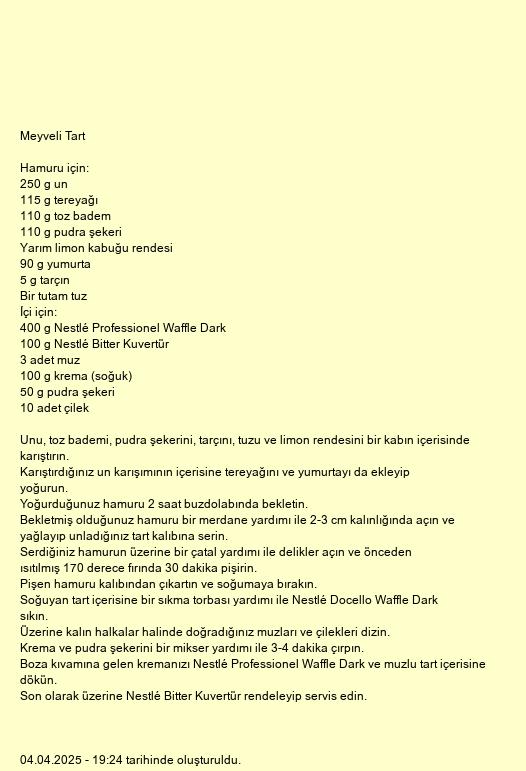 Meyveli Tart

Hamuru için:
250 g un
115 g tereyağı
110 g toz badem
110 g pudra şekeri
Yarım limon kabuğu rendesi
90 g yumurta
5 g tarçın
Bir tutam tuz
İçi için:
400 g Nestlé Professionel Waffle Dark
100 g Nestlé Bitter Kuvertür
3 adet muz
100 g krema (soğuk)
50 g pudra şekeri
10 adet çilek

Unu, toz bademi, pudra şekerini, tarçını, tuzu ve limon rendesini bir kabın içerisinde karıştırın.
Karıştırdığınız un karışımının içerisine tereyağını ve yumurtayı da ekleyip yoğurun.
Yoğurduğunuz hamuru 2 saat buzdolabında bekletin.
Bekletmiş olduğunuz hamuru bir merdane yardımı ile 2-3 cm kalınlığında açın ve yağlayıp unladığınız tart kalıbına serin.
Serdiğiniz hamurun üzerine bir çatal yardımı ile delikler açın ve önceden ısıtılmış 170 derece fırında 30 dakika pişirin.
Pişen hamuru kalıbından çıkartın ve soğumaya bırakın.
Soğuyan tart içerisine bir sıkma torbası yardımı ile Nestlé Docello Waffle Dark sıkın.
Üzerine kalın halkalar halinde doğradığınız muzları ve çilekleri dizin.
Krema ve pudra şekerini bir mikser yardımı ile 3-4 dakika çırpın.
Boza kıvamına gelen kremanızı Nestlé Professionel Waffle Dark ve muzlu tart içerisine dökün.
Son olarak üzerine Nestlé Bitter Kuvertür rendeleyip servis edin.

04.04.2025 - 19:24 tarihinde oluşturuldu.